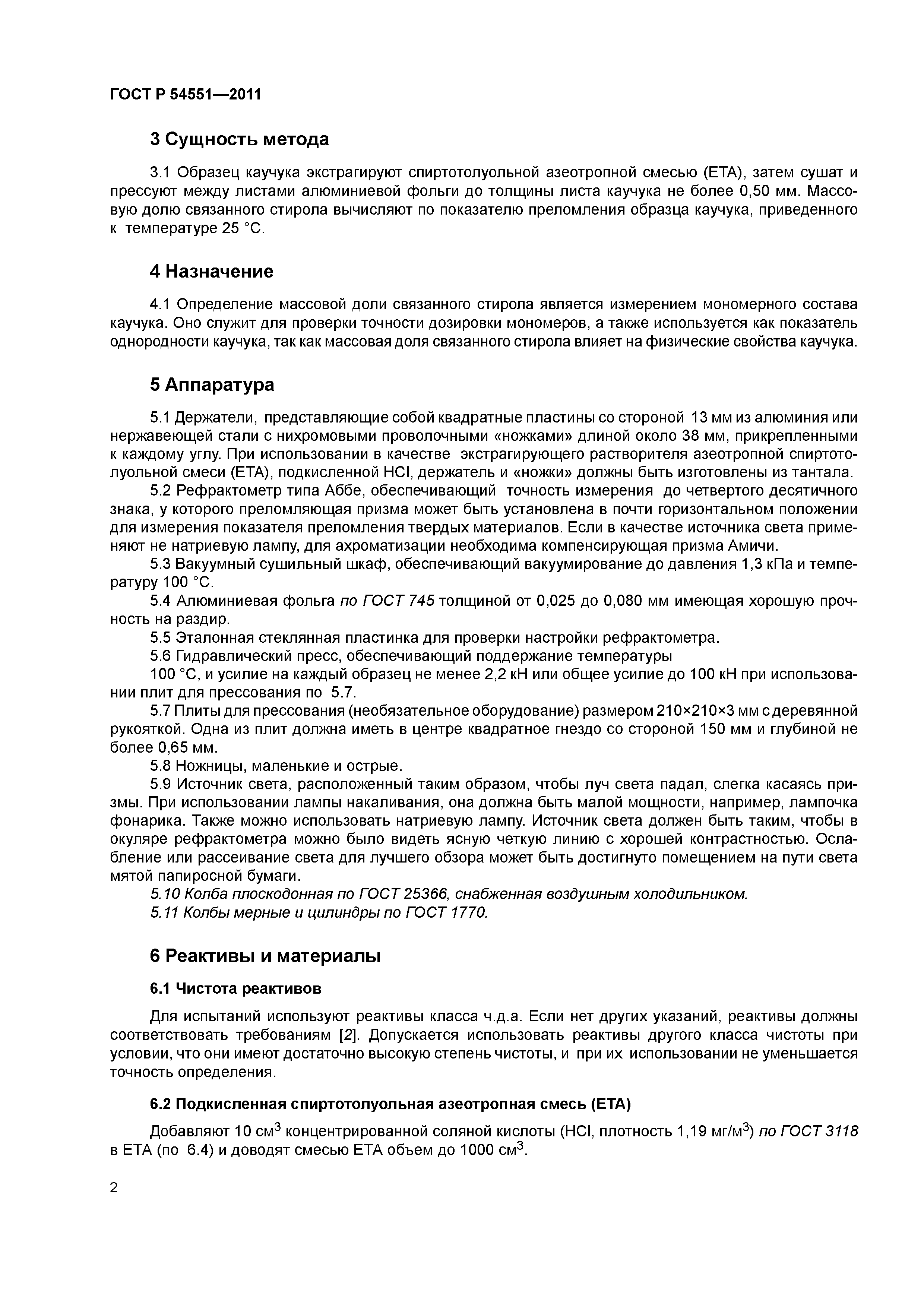 ГОСТ Р 54551—2011

3 Сущность метода

3.1 Образец каучука экстрагируют спиртотолуольной азеотропной смесью (ЕТА), затем сушат и прессуют между листами алюминиевой фольги до толщины листа каучука не более 0,50 мм. Массовую долю связанного стирола вычисляют по показателю преломления образца каучука, приведенного к температуре 25 °С.

4 Назначение

4.1 Определение массовой доли связанного стирола является измерением мономерного состава каучука. Оно служит для проверки точности дозировки мономеров, а также используется как показатель однородности каучука, так как массовая доля связанного стирола влияет на физические свойства каучука.

5 Аппаратура

5.1 Держатели, представляющие собой квадратные пластины со стороной 13 мм из алюминия или нержавеющей стали с нихромовыми проволочными «ножками» длиной около 38 мм, прикрепленными к каждому углу. При использовании в качестве экстрагирующего растворителя азеотропной спиртотолуольной смеси (ЕТА), подкисленной HCl, держатель и «ножки» должны быть изготовлены из тантала.

5.2 Рефрактометр типа Аббе, обеспечивающий точность измерения до четвертого десятичного знака, у которого преломляющая призма может быть установлена в почти горизонтальном положении для измерения показателя преломления твердых материалов. Если в качестве источника света применяют не натриевую лампу, для ахроматизации необходима компенсирующая призма Амичи.

5.3 Вакуумный сушильный шкаф, обеспечивающий вакуумирование до давления 1,3 кПа и температуру 100 °С.

5.4 Алюминиевая фольга по ГОСТ 745 толщиной от 0,025 до 0,080 мм имеющая хорошую прочность на раздир.

5.5 Эталонная стеклянная пластинка для проверки настройки рефрактометра.

5.6 Гидравлический пресс, обеспечивающий поддержание температуры

100 °С, и усилие на каждый образец не менее 2,2 кН или общее усилие до 100 кН при использовании плит для прессования по 5.7.

5.7 Плиты для прессования (необязательное оборудование) размером 210×210×3 мм с деревянной рукояткой. Одна из плит должна иметь в центре квадратное гнездо со стороной 150 мм и глубиной не более 0,65 мм.

5.8 Ножницы, маленькие и острые.

5.9 Источник света, расположенный таким образом, чтобы луч света падал, слегка касаясь призмы. При использовании лампы накаливания, она должна быть малой мощности, например, лампочка фонарика. Также можно использовать натриевую лампу. Источник света должен быть таким, чтобы в окуляре рефрактометра можно было видеть ясную четкую линию с хорошей контрастностью. Ослабление или рассеивание света для лучшего обзора может быть достигнуто помещением на пути света мятой папиросной бумаги.

5.10 Колба плоскодонная по ГОСТ 25366, снабженная воздушным холодильником.

5.11 Колбы мерные и цилиндры по ГОСТ 1770.

6 Реактивы и материалы

6.1 Чистота реактивов

Для испытаний используют реактивы класса ч.д.а. Если нет других указаний, реактивы должны соответствовать требованиям [2]. Допускается использовать реактивы другого класса чистоты при условии, что они имеют достаточно высокую степень чистоты, и при их использовании не уменьшается точность определения.

6.2 Подкисленная спиртотолуольная азеотропная смесь (ЕТА)

Добавляют 10 см$^3$ концентрированной соляной кислоты (HCl, плотность 1,19 мг/м$^3$) по ГОСТ 3118 в ЕТА (по 6.4) и доводят смесью ЕТА объем до 1000 см$^3$.

2